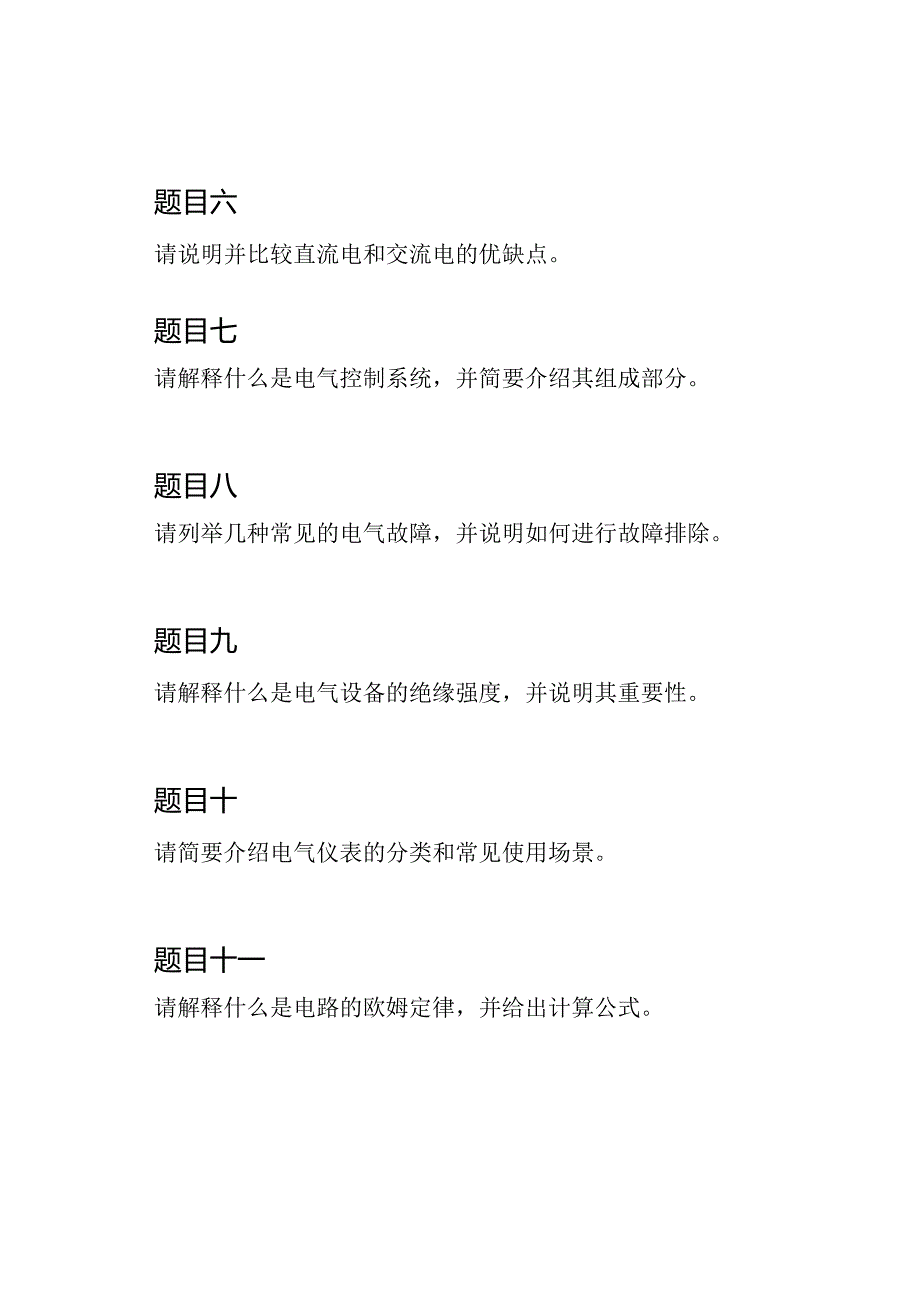 题目六

请说明并比较直流电和交流电的优缺点。

题目七

请解释什么是电气控制系统，并简要介绍其组成部分。

题目八

请列举几种常见的电气故障，并说明如何进行故障排除。

题目九

请解释什么是电气设备的绝缘强度，并说明其重要性。

题目十

请简要介绍电气仪表的分类和常见使用场景。

题目十一

请解释什么是电路的欧姆定律，并给出计算公式。